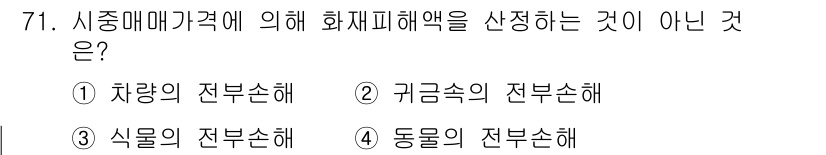 71. 시중매매가격에 의해 화재피해액을 산정하는 것이 아닌 것은?

① 차량의 전부손해 ② 귀금속의 전부손해

③ 식물의 전부손해 ④ 동물의 전부손해